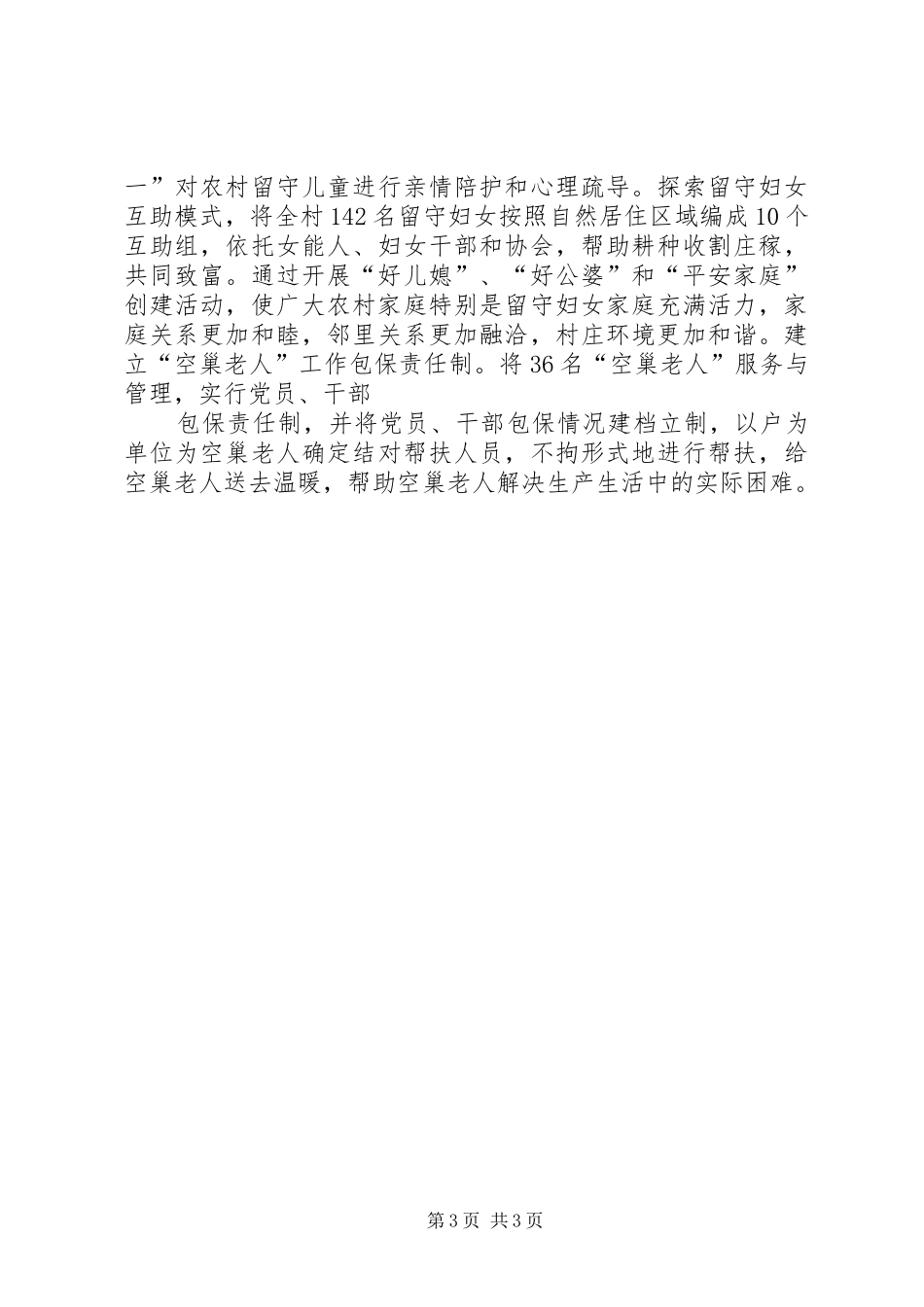 一”对农村留守儿童进行亲情陪护和心理疏导。探索留守妇女互助模式，将全村142名留守妇女按照自然居住区域编成10个互助组，依托女能人、妇女干部和协会，帮助耕种收割庄稼，共同致富。通过开展“好儿媳”、“好公婆”和“平安家庭”创建活动，使广大农村家庭特别是留守妇女家庭充满活力，家庭关系更加和睦，邻里关系更加融洽，村庄环境更加和谐。建立“空巢老人”工作包保责任制。将36名“空巢老人”服务与管理，实行党员、干部

包保责任制，并将党员、干部包保情况建档立制，以户为单位为空巢老人确定结对帮扶人员，不拘形式地进行帮扶，给空巢老人送去温暖，帮助空巢老人解决生产生活中的实际困难。

第3页 共3页